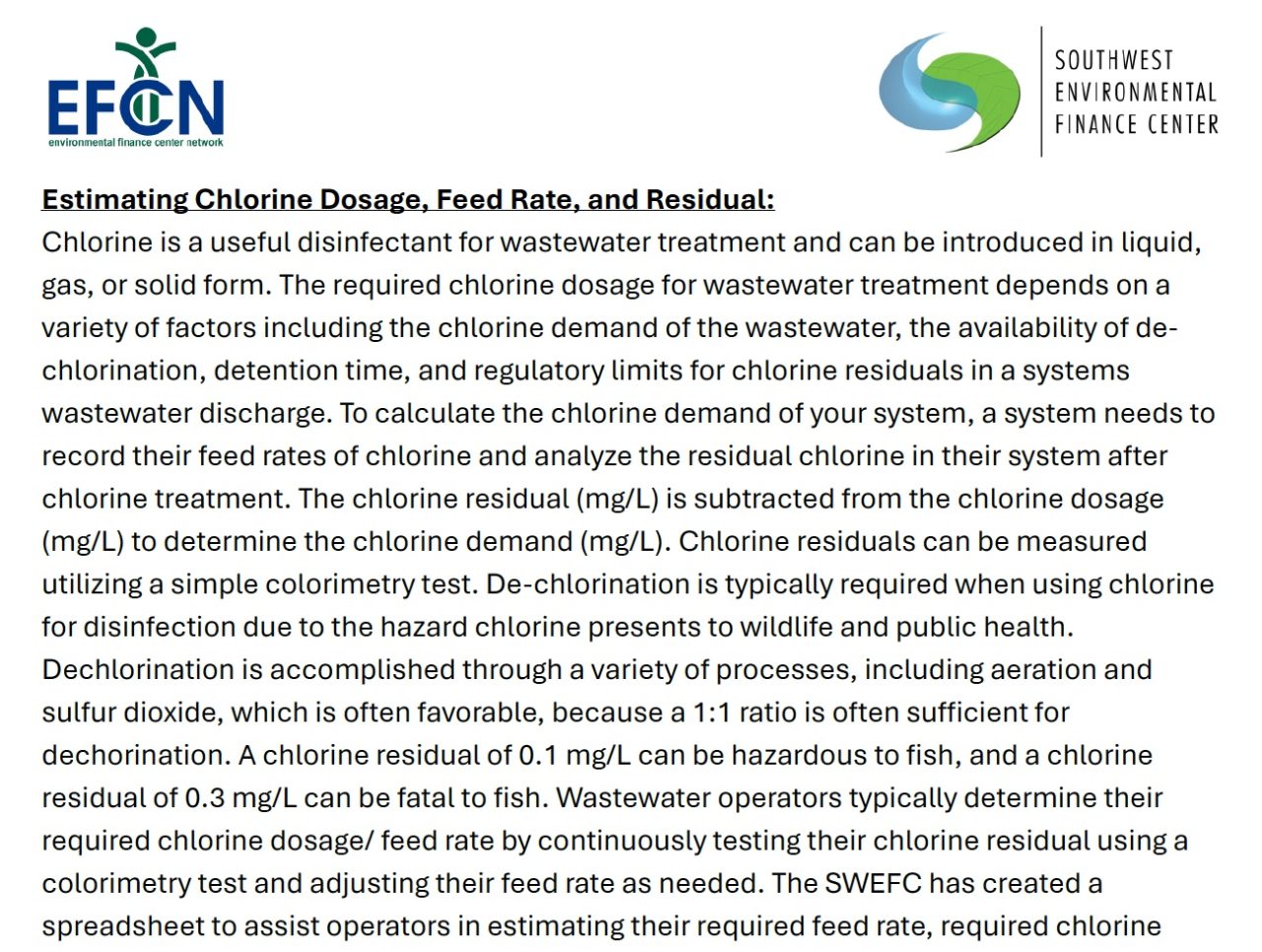 EFCN
environmental finance center network

SOUTHWEST
ENVIRONMENTAL
FINANCE CENTER

Estimating Chlorine Dosage, Feed Rate, and Residual:

Chlorine is a useful disinfectant for wastewater treatment and can be introduced in liquid, gas, or solid form. The required chlorine dosage for wastewater treatment depends on a variety of factors including the chlorine demand of the wastewater, the availability of de-chlorination, detention time, and regulatory limits for chlorine residuals in a systems wastewater discharge. To calculate the chlorine demand of your system, a system needs to record their feed rates of chlorine and analyze the residual chlorine in their system after chlorine treatment. The chlorine residual (mg/L) is subtracted from the chlorine dosage (mg/L) to determine the chlorine demand (mg/L). Chlorine residuals can be measured utilizing a simple colorimetry test. De-chlorination is typically required when using chlorine for disinfection due to the hazard chlorine presents to wildlife and public health. Dechlorination is accomplished through a variety of processes, including aeration and sulfur dioxide, which is often favorable, because a 1:1 ratio is often sufficient for dechorination. A chlorine residual of 0.1 mg/L can be hazardous to fish, and a chlorine residual of 0.3 mg/L can be fatal to fish. Wastewater operators typically determine their required chlorine dosage/ feed rate by continuously testing their chlorine residual using a colorimetry test and adjusting their feed rate as needed. The SWEFC has created a spreadsheet to assist operators in estimating their required feed rate, required chlorine